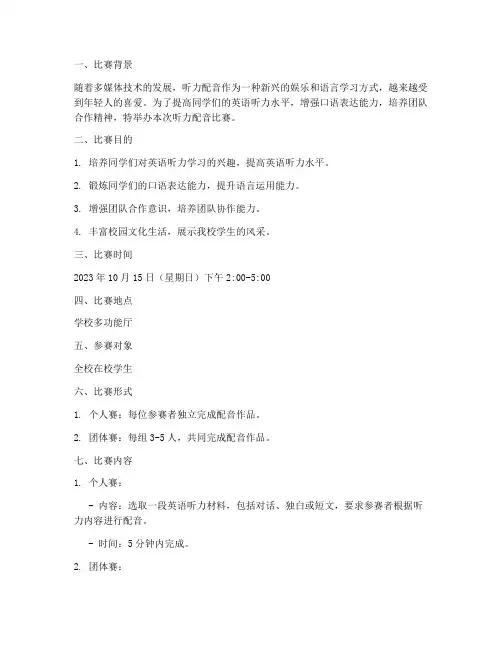 一、比赛背景

随着多媒体技术的发展，听力配音作为一种新兴的娱乐和语言学习方式，越来越受到年轻人的喜爱。为了提高同学们的英语听力水平，增强口语表达能力，培养团队合作精神，特举办本次听力配音比赛。

二、比赛目的

1. 培养同学们对英语听力学习的兴趣，提高英语听力水平。

2. 锻炼同学们的口语表达能力，提升语言运用能力。

3. 增强团队合作意识，培养团队协作能力。

4. 丰富校园文化生活，展示我校学生的风采。

三、比赛时间

2023 年 10 月 15 日（星期日）下午 2:00-5:00

四、比赛地点

学校多功能厅

五、参赛对象

全校在校学生

六、比赛形式

1. 个人赛：每位参赛者独立完成配音作品。

2. 团体赛：每组 3-5 人，共同完成配音作品。

七、比赛内容

1. 个人赛：

- 内容：选取一段英语听力材料，包括对话、独白或短文，要求参赛者根据听力内容进行配音。

- 时间：5 分钟内完成。

2. 团体赛：